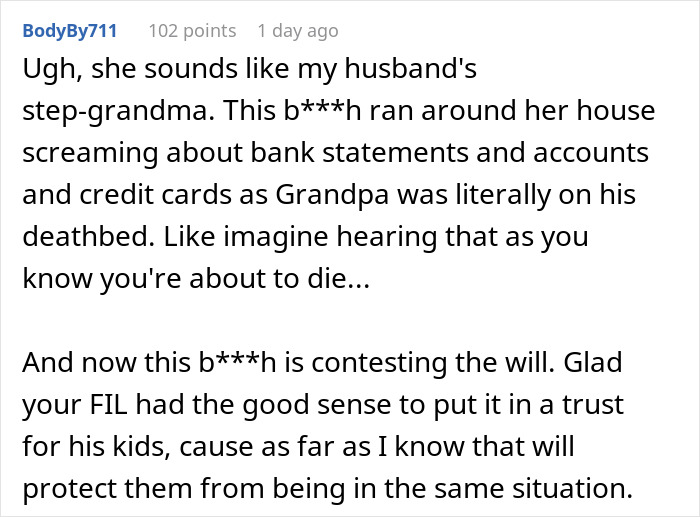 BodyBy711 102 points 1 day ago

Ugh, she sounds like my husband's step-grandma. This b***h ran around her house screaming about bank statements and accounts and credit cards as Grandpa was literally on his deathbed. Like imagine hearing that as you know you're about to die...

And now this b***h is contesting the will. Glad your FIL had the good sense to put it in a trust for his kids, cause as far as I know that will protect them from being in the same situation.